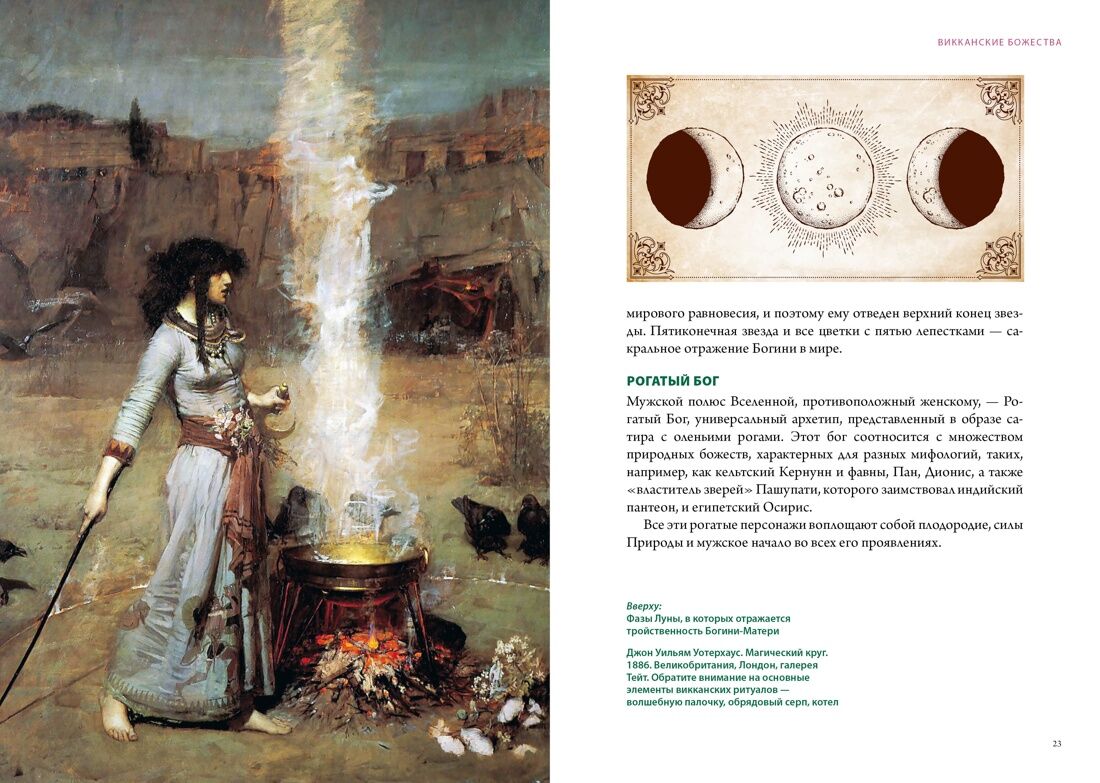 ВИККАНСКИЕ БОЖЕСТВА

мирового равновесия, и поэтому ему отведен верхний конец звезды. Пятиконечная звезда и все цветки с пятью лепестками — сакральное отражение Богини в мире.

РОГАТЫЙ БОГ

Мужской полюс Вселенной, противоположный женскому, — Рогатый Бог, универсальный архетип, представленный в образе сатира с оленьими рогами. Этот бог соотносится с множеством природных божеств, характерных для разных мифологий, таких, например, как кельтский Кернунн и фавны, Пан, Дионис, а также «властитель зверей» Пашупати, которого заимствовал индийский пантеон, и египетский Осирис.

Все эти рогатые персонажи воплощают собой плодородие, силы Природы и мужское начало во всех его проявлениях.

Вверху:
Фазы Луны, в которых отражается тройственность Богини-Матери

Джон Уильям Уотерхаус. Магический круг. 1886. Великобритания, Лондон, галерея Тейт. Обратите внимание на основные элементы викканских ритуалов — волшебную палочку, обрядовый серп, котел

23